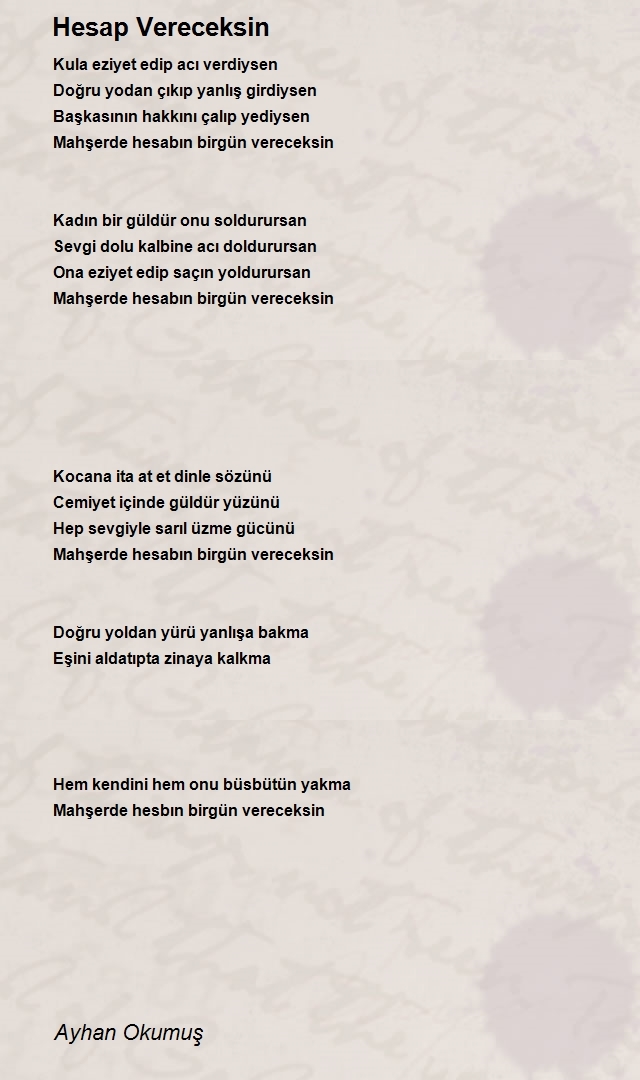 Hesap Vereceksin

Kula eziyet edip acı verdiysen
Doğru yodan çıkıp yanlış girdiysen
Başkasının hakkını çalıp yediysen
Mahşerde hesabın birgün vereceksin

Kadın bir güldür onu soldurursan
Sevgi dolu kalbine acı doldurursan
Ona eziyet edip saçın yoldurursan
Mahşerde hesabın birgün vereceksin

Kocana ita at et dinle sözünü
Cemiyet içinde güldür yüzünü
Hep sevgiyle sarıl üzme gücünü
Mahşerde hesabın birgün vereceksin

Doğru yoldan yürü yanlışa bakma
Eşini aldatıpta zinaya kalkma

Hem kendini hem onu büsbütün yakma
Mahşerde hesbın birgün vereceksin

Ayhan Okumuş